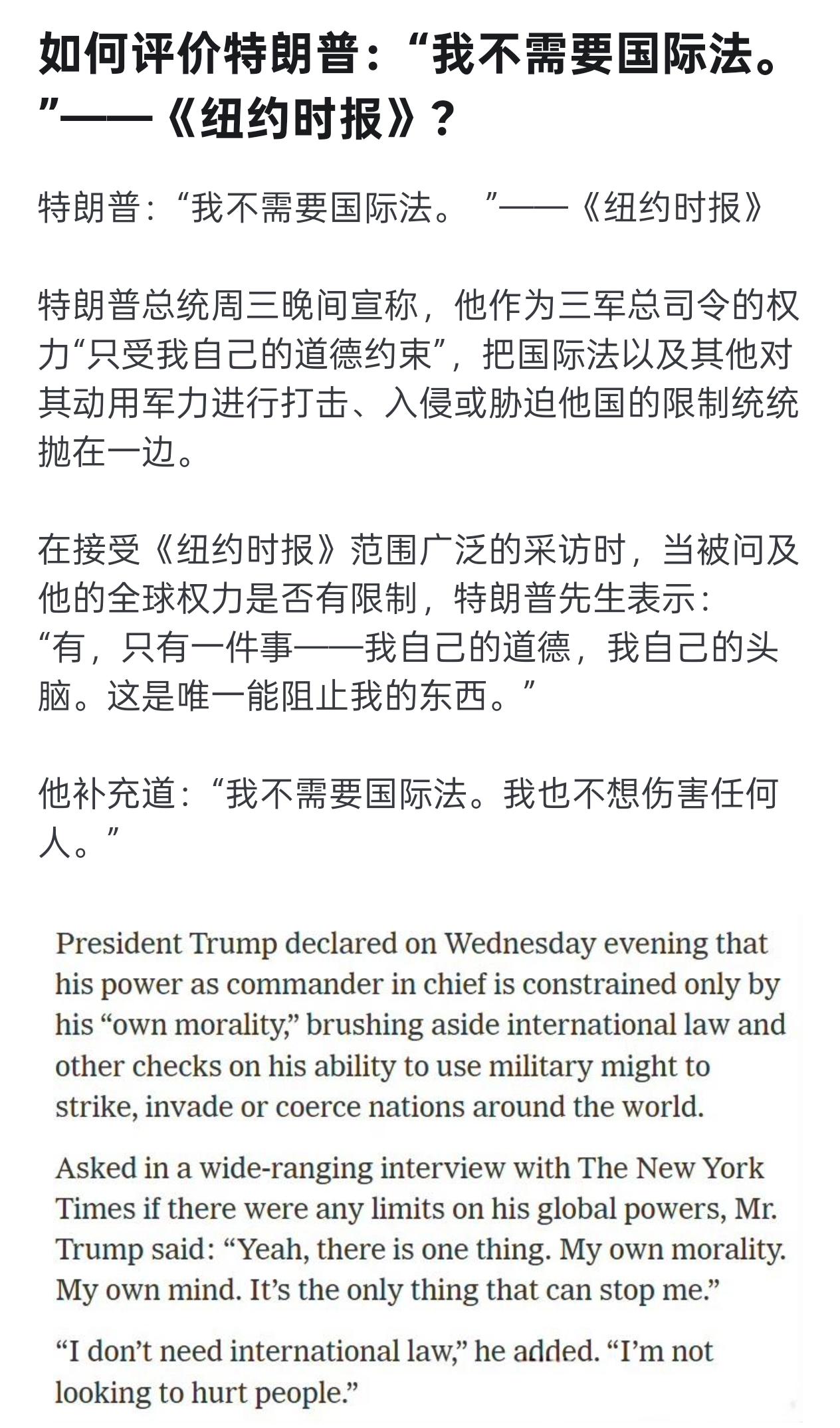 如何评价特朗普：“我不需要国际法。”——《纽约时报》？

特朗普：“我不需要国际法。 ”——《纽约时报》

特朗普总统周三晚间宣称，他作为三军总司令的权力“只受我自己的道德约束”，把国际法以及其他对其动用军力进行打击、入侵或胁迫他国的限制统统抛在一边。

在接受《纽约时报》范围广泛的采访时，当被问及他的全球权力是否有限制，特朗普先生表示：“有，只有一件事——我自己的道德，我自己的头脑。这是唯一能阻止我的东西。”

他补充道：“我不需要国际法。我也不想伤害任何人。”

President Trump declared on Wednesday evening that his power as commander in chief is constrained only by his “own morality,” brushing aside international law and other checks on his ability to use military might to strike, invade or coerce nations around the world.

Asked in a wide-ranging interview with The New York Times if there were any limits on his global powers, Mr. Trump said: “Yeah, there is one thing. My own morality. My own mind. It’s the only thing that can stop me.”

“I don’t need international law,” he added. “I’m not looking to hurt people.”